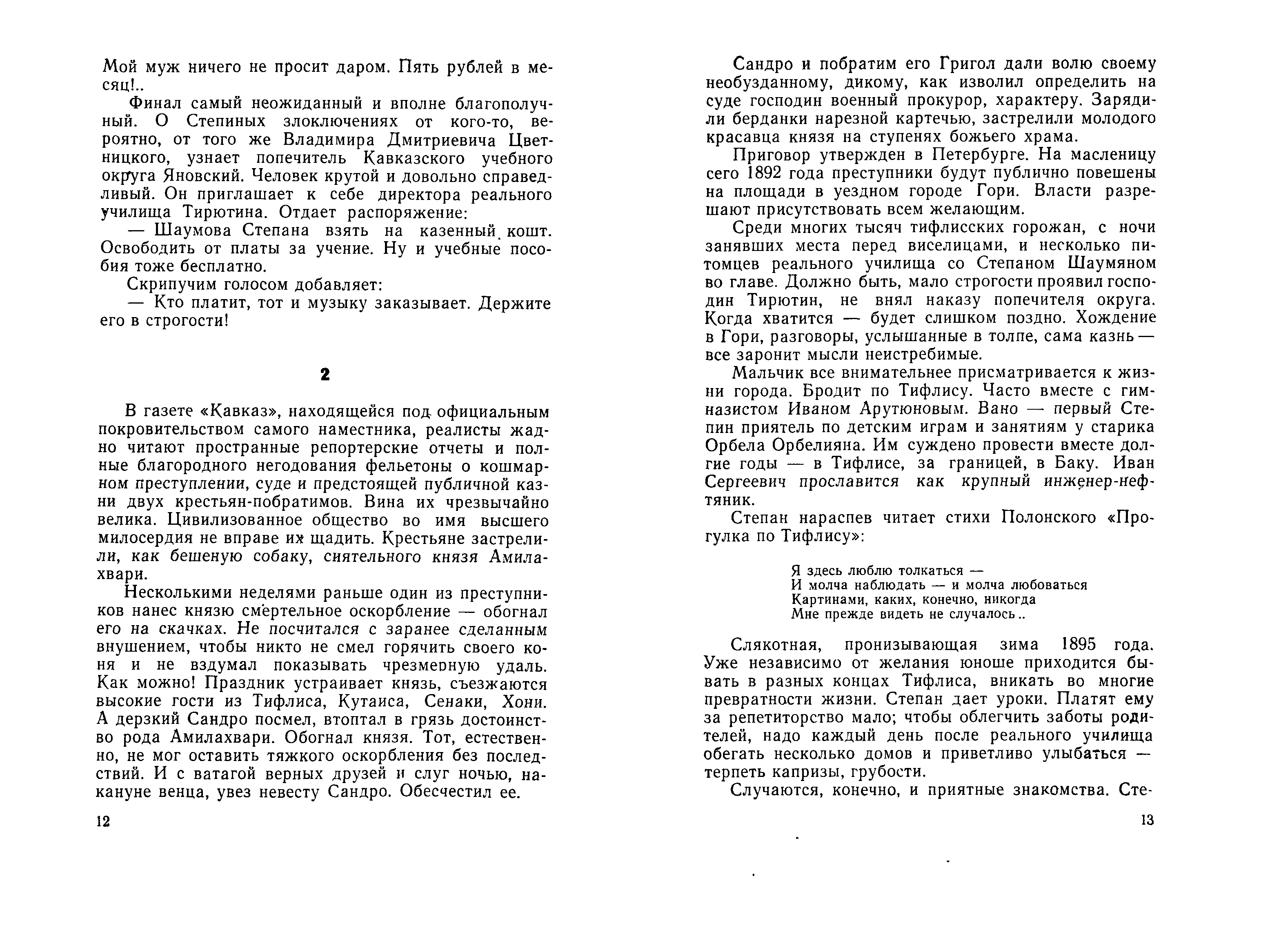 Мой муж ничего не просит даром. Пять рублей в месяц!..

Финал самый неожиданный и вполне благополучный. О Степиных злоключениях от кого-то, вероятно, от того же Владимира Дмитриевича Цветницкого, узнает попечитель Кавказского учебного округа Яновский. Человек крутой и довольно справедливый. Он приглашает к себе директора реального училища Тирютина. Отдает распоряжение:

— Шаумова Степана взять на казенный кошт. Освободить от платы за учение. Ну и учебные пособия тоже бесплатно.

Скрипучим голосом добавляет:

— Кто платит, тот и музыку заказывает. Держите его в строгости!

2

В газете «Кавказ», находящейся под официальным покровительством самого наместника, реалисты жадно читают пространные репортерские отчеты и полные благородного негодования фельетоны о кошмарном преступлении, суде и предстоящей публичной казни двух крестьян-побратимов. Вина их чрезвычайно велика. Цивилизованное общество во имя высшего милосердия не вправе их щадить. Крестьяне застрелили, как бешеную собаку, сиятельного князя Амилахвари.

Несколькими неделями раньше один из преступников нанес князю смертельное оскорбление — обогнал его на скачках. Не посчитался с заранее сделанным внушением, чтобы никто не смел горячить своего коня и не вздумал показывать чрезмерную удаль. Как можно! Праздник устраивает князь, съезжаются высокие гости из Тифлиса, Кутаиса, Сенаки, Хони. А дерзкий Сандро посмел, втоптал в грязь достоинство рода Амилахвари. Обогнал князя. Тот, естественно, не мог оставить тяжкого оскорбления без последствий. И с ватагой верных друзей и слуг ночью, накануне венца, увез невесту Сандро. Обесчестил ее.

12

Сандро и побратим его Григол дали волю своему необузданному, дикому, как изволил определить на суде господин военный прокурор, характеру. Зарядили берданки нарезной картечью, застрелили молодого красавца князя на ступенях божьего храма.

Приговор утвержден в Петербурге. На масленицу сего 1892 года преступники будут публично повешены на площади в уездном городе Гори. Власти разрешают присутствовать всем желающим.

Среди многих тысяч тифлисских горожан, с ночи занявших места перед виселицами, и несколько питомцев реального училища со Степаном Шаумяном во главе. Должно быть, мало строгости проявил господин Тирютин, не внял наказу попечителя округа. Когда хватится — будет слишком поздно. Хождение в Гори, разговоры, услышанные в толпе, сама казнь — все заронит мысли неистребимые.

Мальчик все внимательнее присматривается к жизни города. Бродит по Тифлису. Часто вместе с гимназистом Иваном Арутюновым. Вано — первый Степин приятель по детским играм и занятиям у старика Орбела Орбелияна. Им суждено провести вместе долгие годы — в Тифлисе, за границей, в Баку. Иван Сергеевич прославится как крупный инженер-нефтяник.

Степан нараспев читает стихи Полонского «Прогулка по Тифлису»:

Я здесь люблю толкаться —
И молча наблюдать — и молча любоваться
Картинами, каких, конечно, никогда
Мне прежде видеть не случалось..

Слякотная, пронизывающая зима 1895 года. Уже независимо от желания юноше приходится бывать в разных концах Тифлиса, вникать во многие превратности жизни. Степан дает уроки. Платят ему за репетиторство мало; чтобы облегчить заботы родителей, надо каждый день после реального училища обегать несколько домов и приветливо улыбаться — терпеть капризы, грубости.

Случаются, конечно, и приятные знакомства. Сте-

13